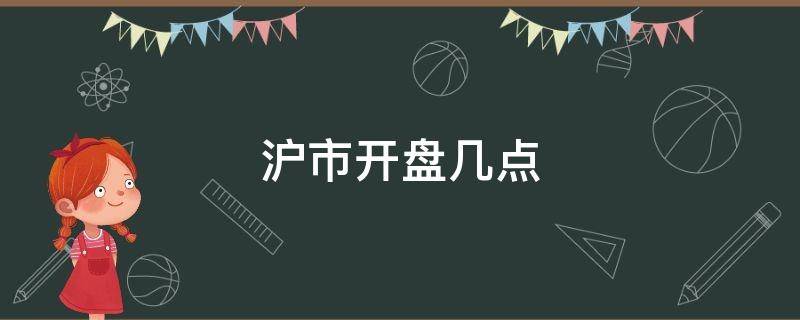 沪市开盘几点